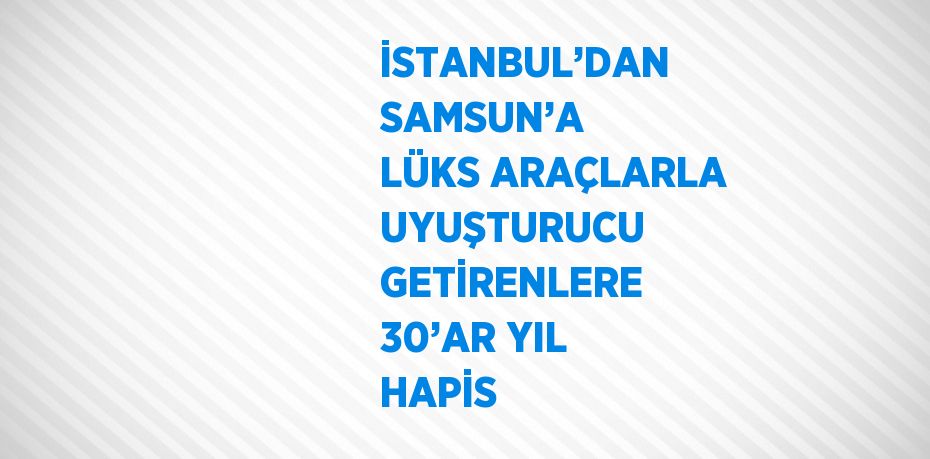 İSTANBUL’DAN SAMSUN’A LÜKS ARAÇLARLA UYUŞTURUCU GETİRENLERE 30’AR YIL HAPİS